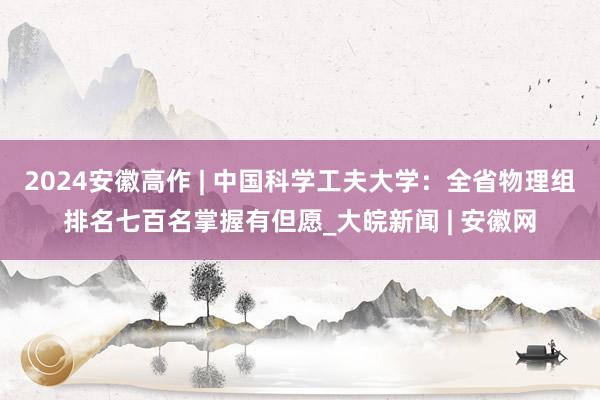 2024安徽高作 | 中国科学工夫大学：全省物理组排名七百名掌握有但愿_大皖新闻 | 安徽网